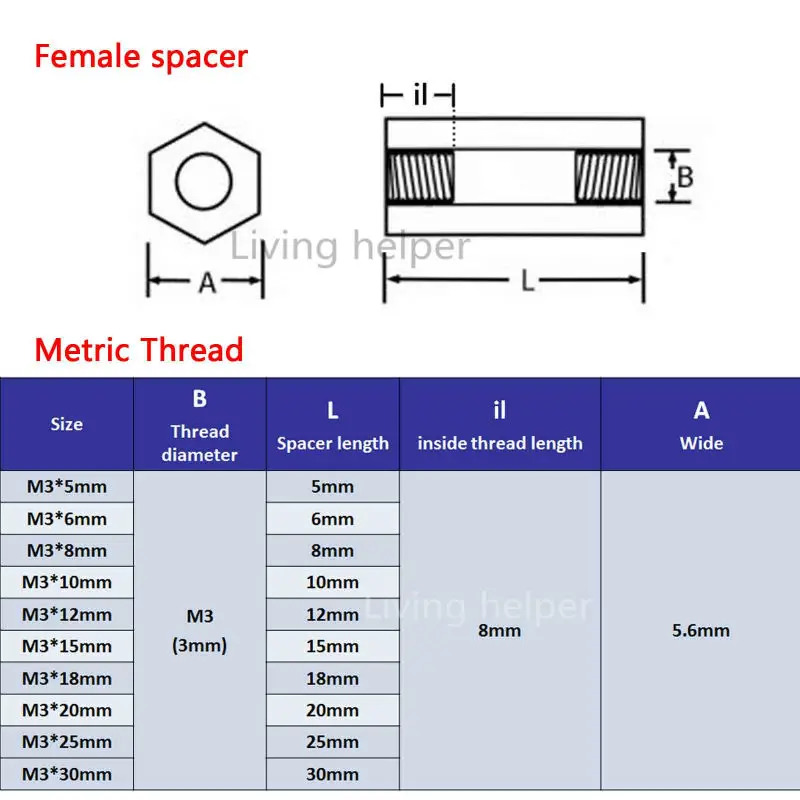 Female spacer

il

B

Living helper

A

L

Metric Thread

| Size | B Thread diameter | L Spacer length | il inside thread length | A Wide |
|---|---|---|---|---|
| M3*5mm | M3 (3mm) | 5mm | 8mm | 5.6mm |
| M3*6mm | | 6mm | | |
| M3*8mm | | 8mm | | |
| M3*10mm | | 10mm | | |
| M3*12mm | | 12mm | | |
| M3*15mm | | 15mm | | |
| M3*18mm | | 18mm | | |
| M3*20mm | | 20mm | | |
| M3*25mm | | 25mm | | |
| M3*30mm | | 30mm | | |

Living helper